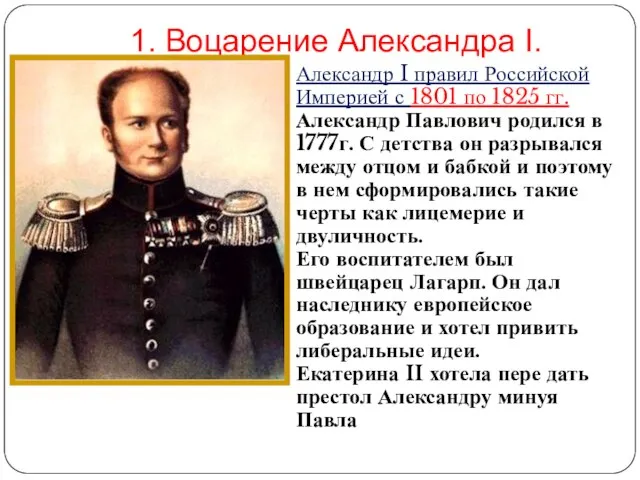 1. Воцарение Александра I.

Александр I правил Российской Империей с 1801 по 1825 гг.

Александр Павлович родился в 1777г. С детства он разрывался между отцом и бабкой и поэтому в нем сформировались такие черты как лицемерие и двуличность.
Его воспитателем был швейцарец Лагарп. Он дал наследнику европейское образование и хотел привить либеральные идеи.
Екатерина II хотела пере дать престол Александру минуя Павла